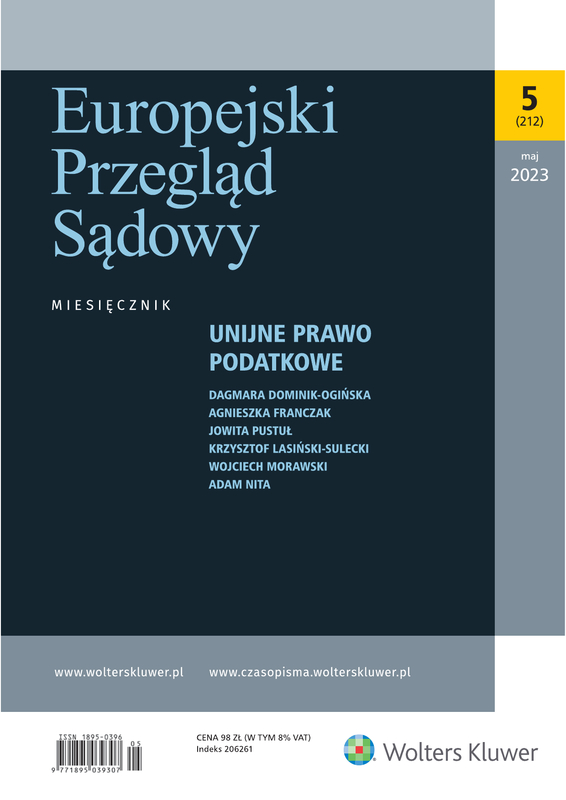 Europejski Przegląd Sądowy

5
(212)

maj
2023

MIESIĘCZNIK

UNIJNE PRAWO PODATKOWE

DAGMARA DOMINIK-OGIŃSKA
AGNIESZKA FRANCZAK
JOWITA PUSTUŁ
KRZYSZTOF LASIŃSKI-SULECKI
WOJCIECH MORAWSKI
ADAM NITA

www.wolterskluwer.pl www.czasopisma.wolterskluwer.pl

ISSN 1895-0396
05
9 771895 039307

CENA 98 ZŁ (W TYM 8% VAT)
Indeks 206261

Wolters Kluwer